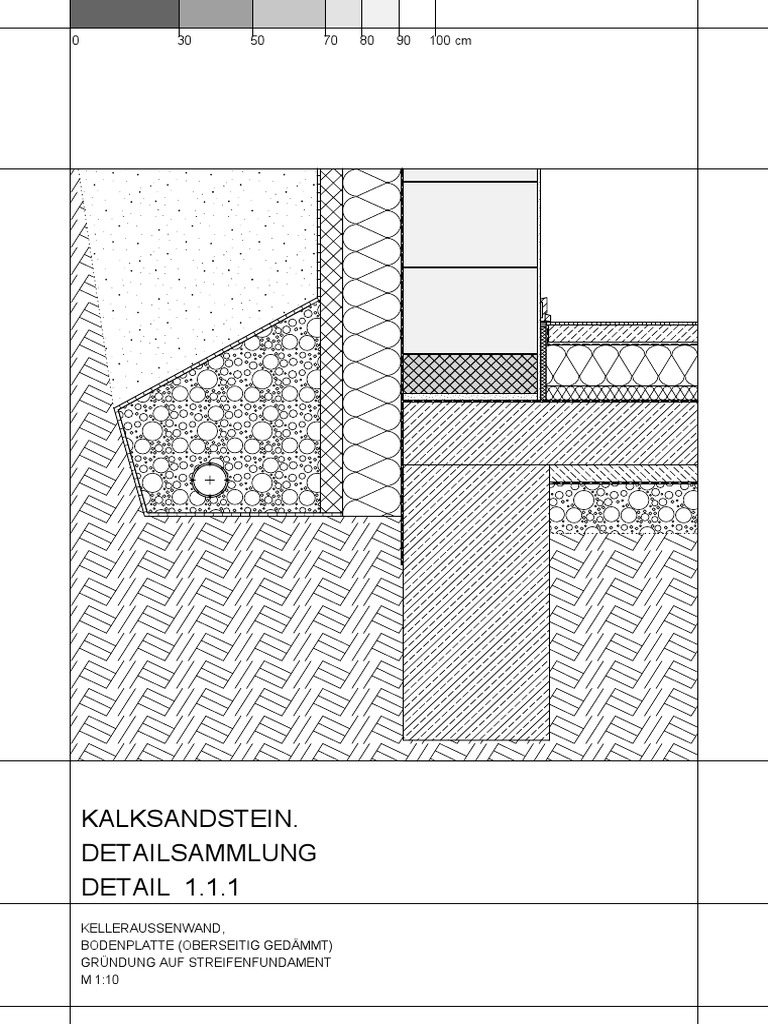 0 30 50 70 80 90 100 cm

KALKSANDSTEIN.
DETAILSAMMLUNG
DETAIL 1.1.1

KELLERAUSSENWAND,
BODENPLATTE (OBERSEITIG GEDÄMMT)
GRÜNDUNG AUF STREIFENFUNDAMENT
M 1:10